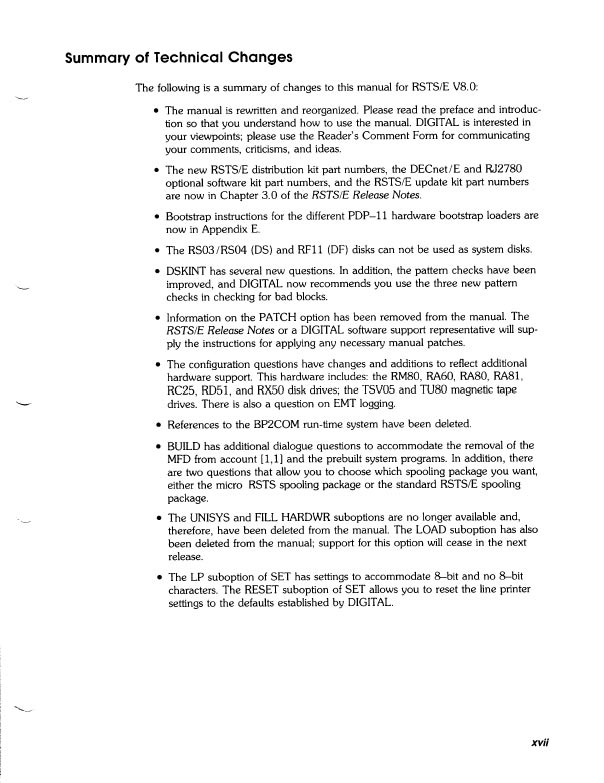 Summary of Technical Changes

The following is a summary of changes to this manual for RSTS/E V8.0:

• The manual is rewritten and reorganized. Please read the preface and introduction so that you understand how to use the manual. DIGITAL is interested in your viewpoints; please use the Reader's Comment Form for communicating your comments, criticisms, and ideas.

• The new RSTS/E distribution kit part numbers, the DECnet/E and RJ2780 optional software kit part numbers, and the RSTS/E update kit part numbers are now in Chapter 3.0 of the RSTS/E Release Notes.

• Bootstrap instructions for the different PDP–11 hardware bootstrap loaders are now in Appendix E.

• The RS03/RS04 (DS) and RF11 (DF) disks can not be used as system disks.

• DSKINT has several new questions. In addition, the pattern checks have been improved, and DIGITAL now recommends you use the three new pattern checks in checking for bad blocks.

• Information on the PATCH option has been removed from the manual. The RSTS/E Release Notes or a DIGITAL software support representative will supply the instructions for applying any necessary manual patches.

• The configuration questions have changes and additions to reflect additional hardware support. This hardware includes: the RM80, RA60, RA80, RA81, RC25, RD51, and RX50 disk drives; the TSV05 and TU80 magnetic tape drives. There is also a question on EMT logging.

• References to the BP2COM run-time system have been deleted.

• BUILD has additional dialogue questions to accommodate the removal of the MFD from account [1,1] and the prebuilt system programs. In addition, there are two questions that allow you to choose which spooling package you want, either the micro RSTS spooling package or the standard RSTS/E spooling package.

• The UNISYS and FILL HARDWR suboptions are no longer available and, therefore, have been deleted from the manual. The LOAD suboption has also been deleted from the manual; support for this option will cease in the next release.

• The LP suboption of SET has settings to accommodate 8–bit and no 8–bit characters. The RESET suboption of SET allows you to reset the line printer settings to the defaults established by DIGITAL.

xvii